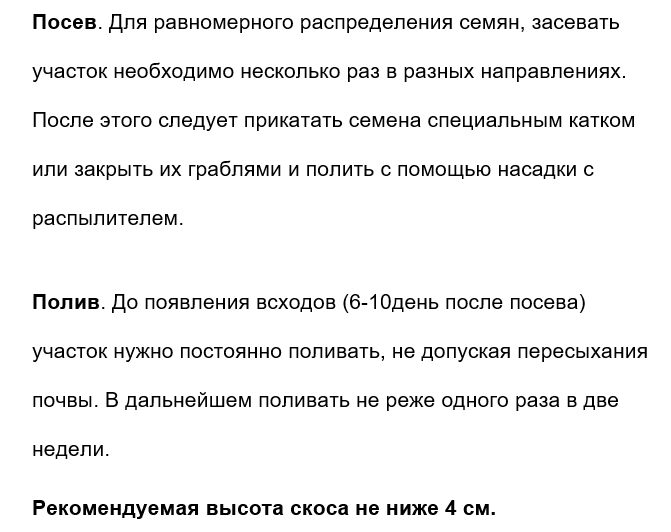 Посев. Для равномерного распределения семян, засевать участок необходимо несколько раз в разных направлениях. После этого следует прикатать семена специальным катком или закрыть их граблями и полить с помощью насадки с распылителем.

Полив. До появления всходов (6-10день после посева) участок нужно постоянно поливать, не допуская пересыхания почвы. В дальнейшем поливать не реже одного раза в две недели.

Рекомендуемая высота скоса не ниже 4 см.